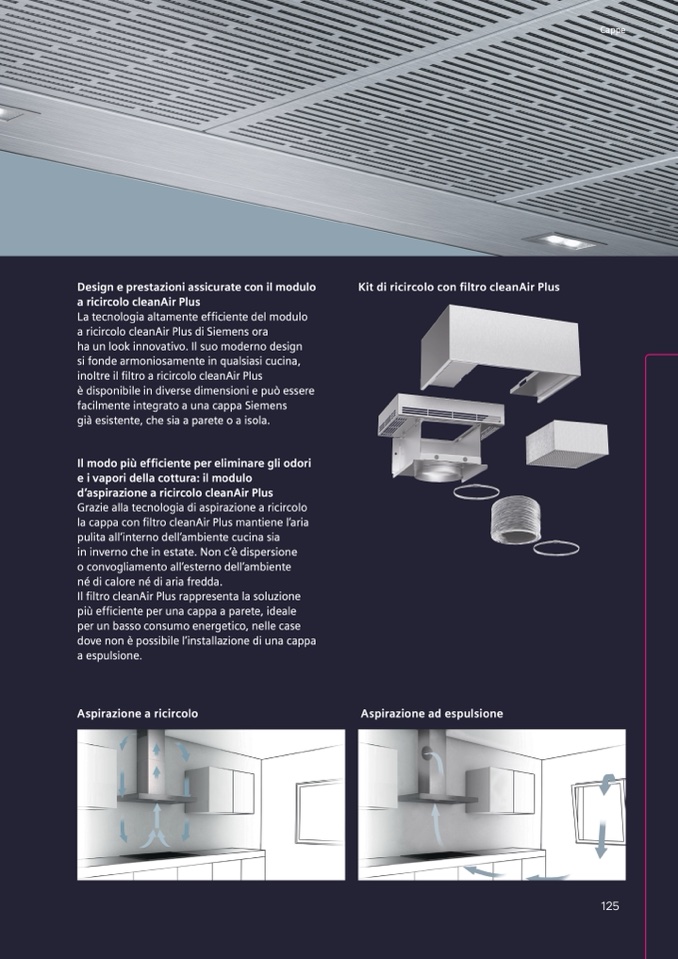 Cappe

Design e prestazioni assicurate con il modulo a ricircolo cleanAir Plus
La tecnologia altamente efficiente del modulo a ricircolo cleanAir Plus di Siemens ora ha un look innovativo. Il suo moderno design si fonde armoniosamente in qualsiasi cucina, inoltre il filtro a ricircolo cleanAir Plus è disponibile in diverse dimensioni e può essere facilmente integrato a una cappa Siemens già esistente, che sia a parete o a isola.

Il modo più efficiente per eliminare gli odori e i vapori della cottura: il modulo d'aspirazione a ricircolo cleanAir Plus
Grazie alla tecnologia di aspirazione a ricircolo la cappa con filtro cleanAir Plus mantiene l'aria pulita all'interno dell'ambiente cucina sia in inverno che in estate. Non c'è dispersione o convogliamento all'esterno dell'ambiente né di calore né di aria fredda.
Il filtro cleanAir Plus rappresenta la soluzione più efficiente per una cappa a parete, ideale per un basso consumo energetico, nelle case dove non è possibile l'installazione di una cappa a espulsione.

Kit di ricircolo con filtro cleanAir Plus

Aspirazione a ricircolo

Aspirazione ad espulsione

125